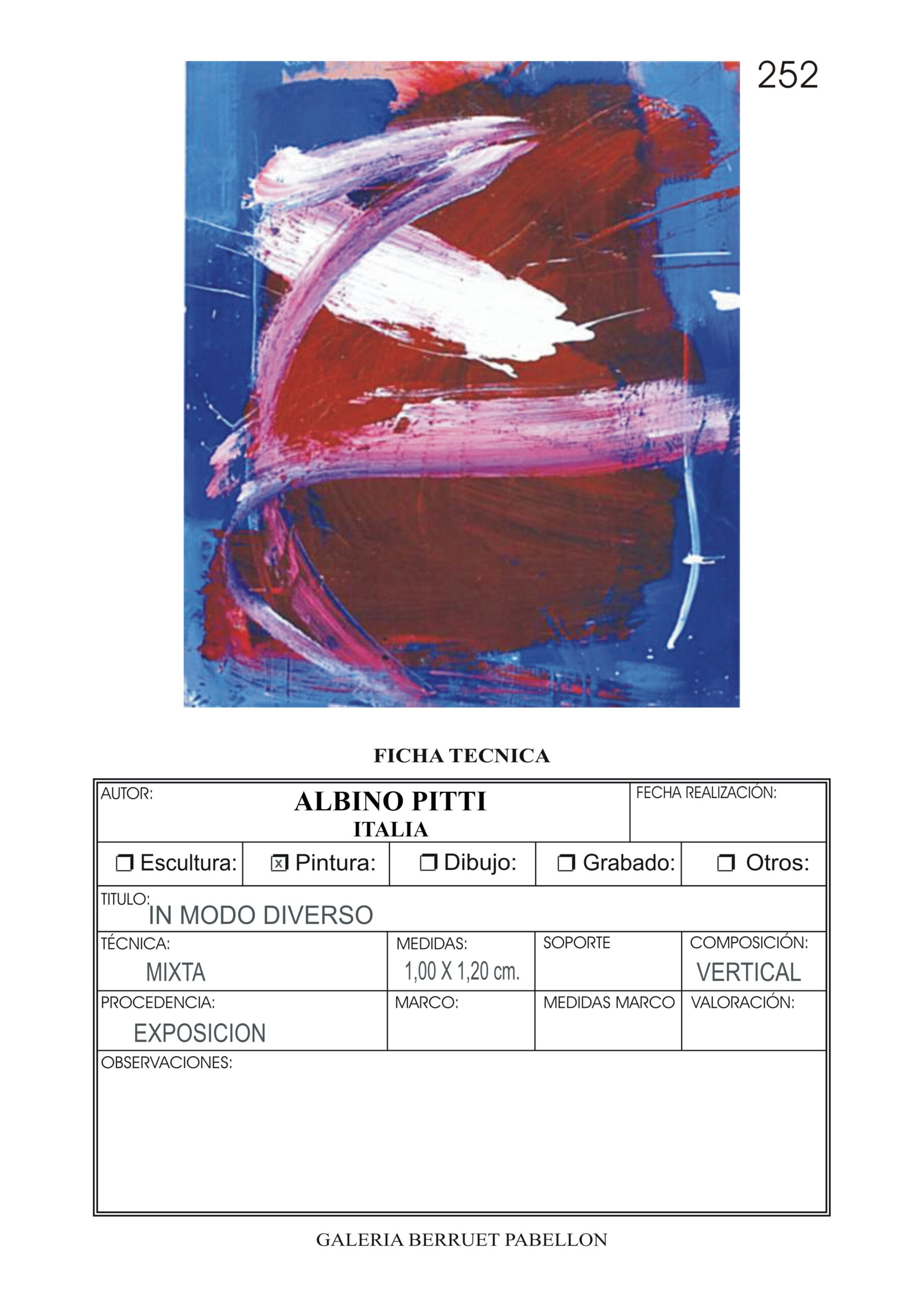 252

FICHA TECNICA

AUTOR:
ALBINO PITTI
ITALIA
FECHA REALIZACIÓN:

☐ Escultura: ☑ Pintura: ☐ Dibujo: ☐ Grabado: ☐ Otros:

TITULO: IN MODO DIVERSO

TÉCNICA:
MIXTA
MEDIDAS:
1,00 X 1,20 cm.
SOPORTE
COMPOSICIÓN:
VERTICAL

PROCEDENCIA:
EXPOSICION
MARCO:
MEDIDAS MARCO
VALORACIÓN:

OBSERVACIONES:

GALERIA BERRUET PABELLON